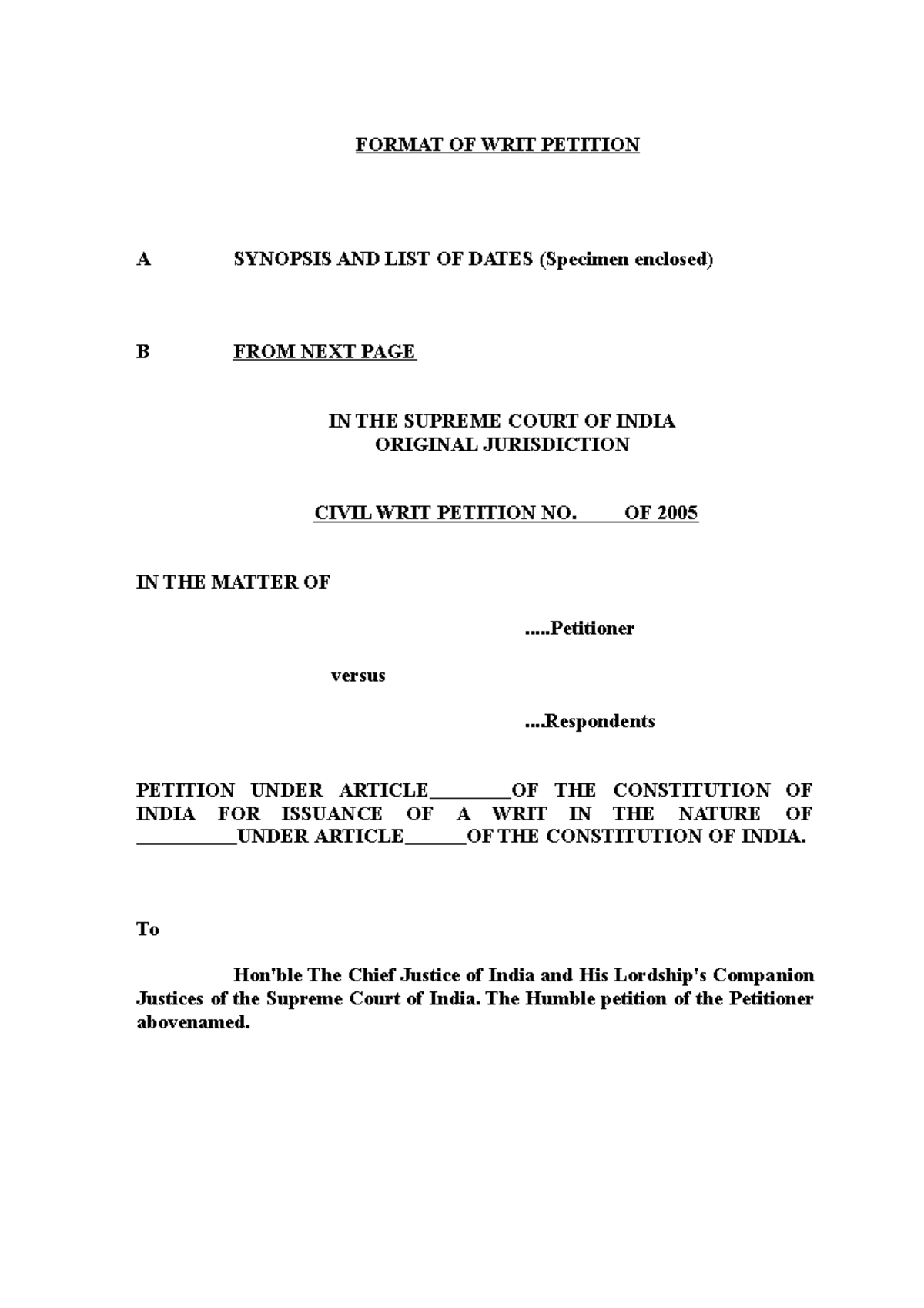 FORMAT OF WRIT PETITION

A SYNOPSIS AND LIST OF DATES (Specimen enclosed)

B FROM NEXT PAGE

IN THE SUPREME COURT OF INDIA
ORIGINAL JURISDICTION

CIVIL WRIT PETITION NO. OF 2005

IN THE MATTER OF

.....Petitioner

versus

....Respondents

PETITION UNDER ARTICLE________OF THE CONSTITUTION OF INDIA FOR ISSUANCE OF A WRIT IN THE NATURE OF __________UNDER ARTICLE______OF THE CONSTITUTION OF INDIA.

To

Hon'ble The Chief Justice of India and His Lordship's Companion Justices of the Supreme Court of India. The Humble petition of the Petitioner abovenamed.